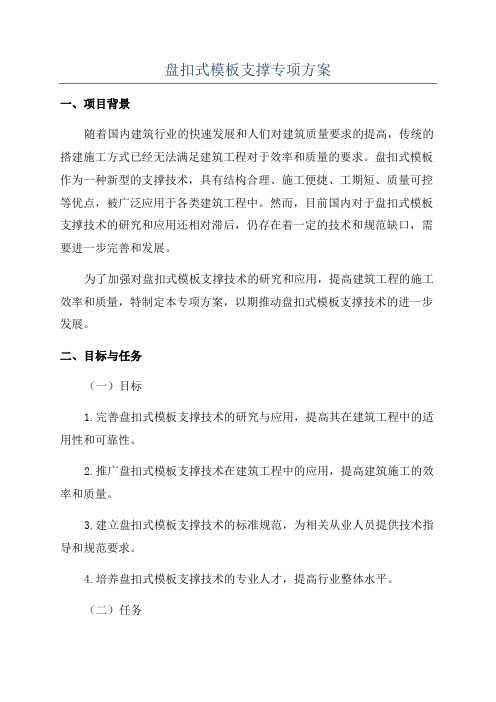 盘扣式模板支撑专项方案

一、项目背景

随着国内建筑行业的快速发展和人们对建筑质量要求的提高，传统的搭建施工方式已经无法满足建筑工程对于效率和质量的要求。盘扣式模板作为一种新型的支撑技术，具有结构合理、施工便捷、工期短、质量可控等优点，被广泛应用于各类建筑工程中。然而，目前国内对于盘扣式模板支撑技术的研究和应用还相对滞后，仍存在着一定的技术和规范缺口，需要进一步完善和发展。

为了加强对盘扣式模板支撑技术的研究和应用，提高建筑工程的施工效率和质量，特制定本专项方案，以期推动盘扣式模板支撑技术的进一步发展。

二、目标与任务

（一）目标

1.完善盘扣式模板支撑技术的研究与应用，提高其在建筑工程中的适用性和可靠性。

2.推广盘扣式模板支撑技术在建筑工程中的应用，提高建筑施工的效率和质量。

3.建立盘扣式模板支撑技术的标准规范，为相关从业人员提供技术指导和规范要求。

4.培养盘扣式模板支撑技术的专业人才，提高行业整体水平。

（二）任务